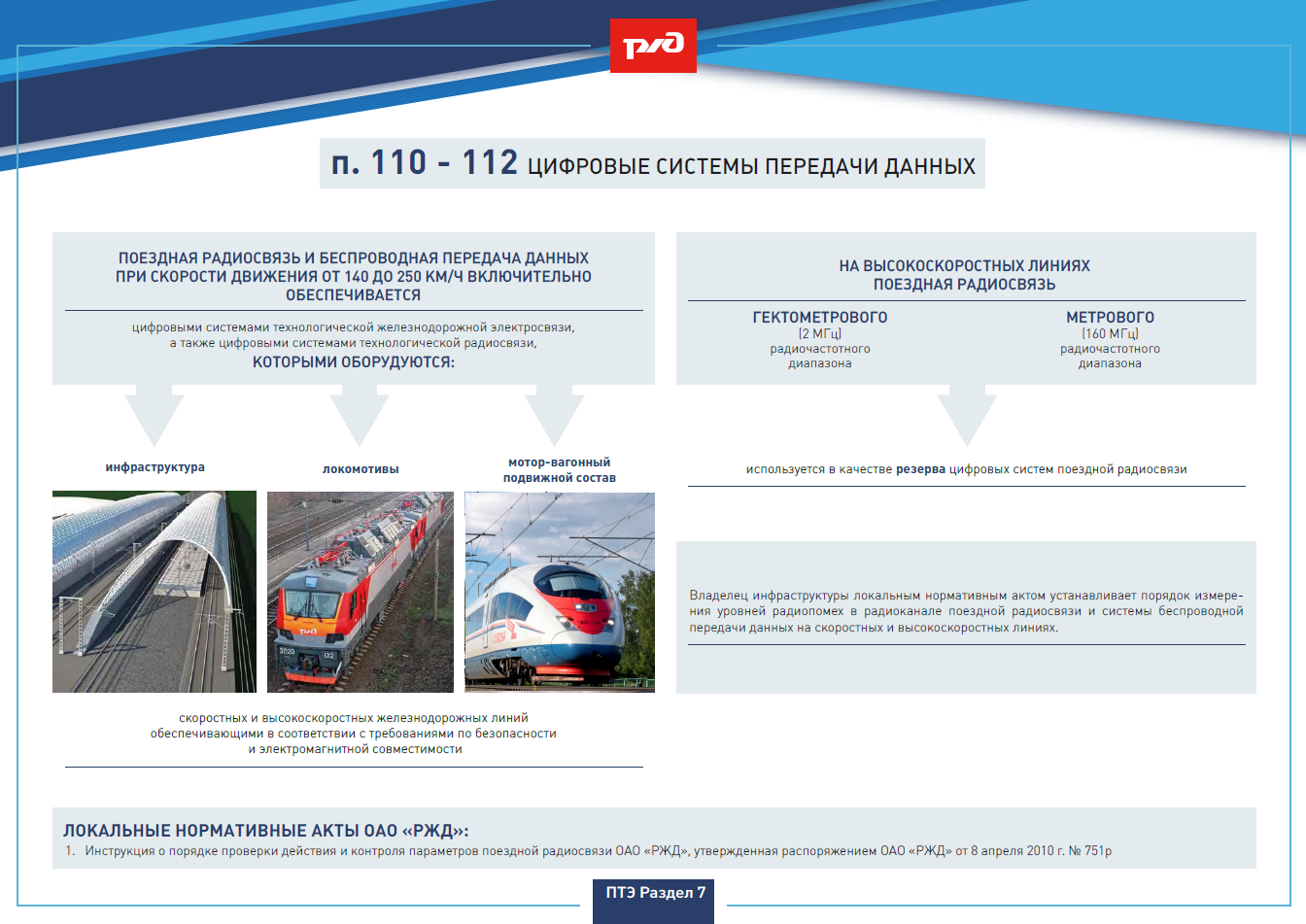 РЖД

п. 110 - 112 ЦИФРОВЫЕ СИСТЕМЫ ПЕРЕДАЧИ ДАННЫХ

ПОЕЗДНАЯ РАДИОСВЯЗЬ И БЕСПРОВОДНАЯ ПЕРЕДАЧА ДАННЫХ ПРИ СКОРОСТИ ДВИЖЕНИЯ ОТ 140 ДО 250 КМ/Ч ВКЛЮЧИТЕЛЬНО ОБЕСПЕЧИВАЕТСЯ

цифровыми системами технологической железнодорожной электросвязи, а также цифровыми системами технологической радиосвязи, КОТОРЫМИ ОБОРУДУЮТСЯ:

инфраструктура

локомотивы

мотор-вагонный подвижной состав

скоростных и высокоскоростных железнодорожных линий обеспечивающими в соответствии с требованиями по безопасности и электромагнитной совместимости

НА ВЫСОКОСКОРОСТНЫХ ЛИНИЯХ ПОЕЗДНАЯ РАДИОСВЯЗЬ

ГЕКТОМЕТРОВОГО (2 МГц) радиочастотного диапазона

МЕТРОВОГО (160 МГц) радиочастотного диапазона

используется в качестве резерва цифровых систем поездной радиосвязи

Владелец инфраструктуры локальным нормативным актом устанавливает порядок измерения уровней радиопомех в радиоканале поездной радиосвязи и системы беспроводной передачи данных на скоростных и высокоскоростных линиях.

ЛОКАЛЬНЫЕ НОРМАТИВНЫЕ АКТЫ ОАО «РЖД»:
1. Инструкция о порядке проверки действия и контроля параметров поездной радиосвязи ОАО «РЖД», утвержденная распоряжением ОАО «РЖД» от 8 апреля 2010 г. № 751р

ПТЭ Раздел 7